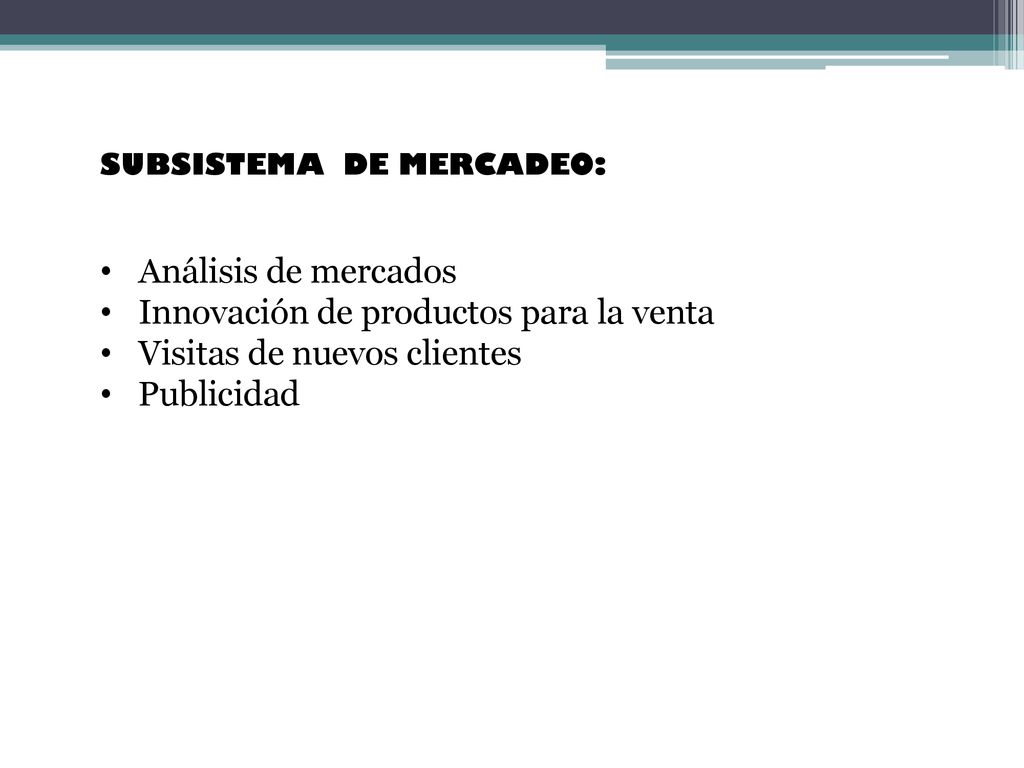 SUBSISTEMA DE MERCADEO:

• Análisis de mercados
• Innovación de productos para la venta
• Visitas de nuevos clientes
• Publicidad